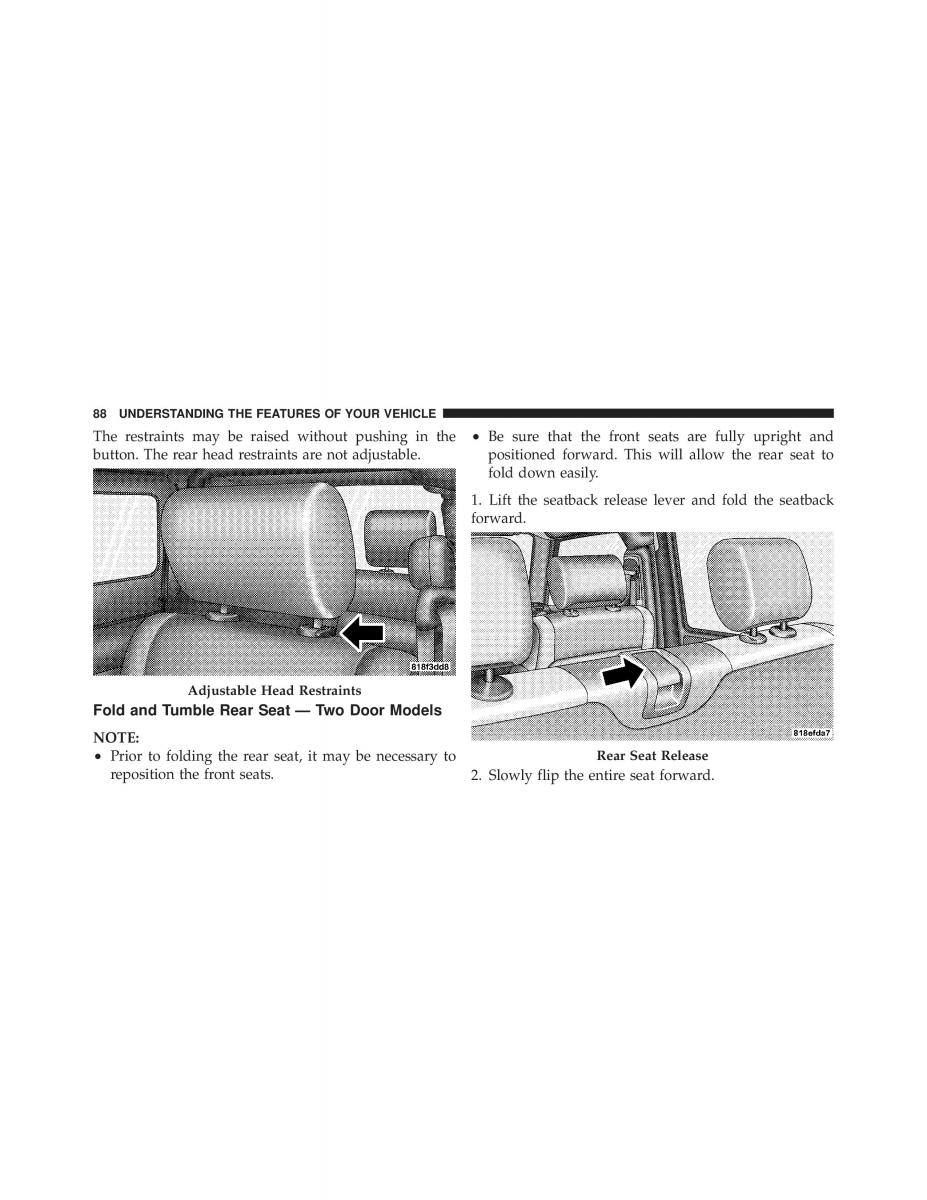 88 UNDERSTANDING THE FEATURES OF YOUR VEHICLE

The restraints may be raised without pushing in the button. The rear head restraints are not adjustable.

818f3dd8

Adjustable Head Restraints

Fold and Tumble Rear Seat — Two Door Models

NOTE:

• Prior to folding the rear seat, it may be necessary to reposition the front seats.

• Be sure that the front seats are fully upright and positioned forward. This will allow the rear seat to fold down easily.

1. Lift the seatback release lever and fold the seatback forward.

818efda7

Rear Seat Release

2. Slowly flip the entire seat forward.